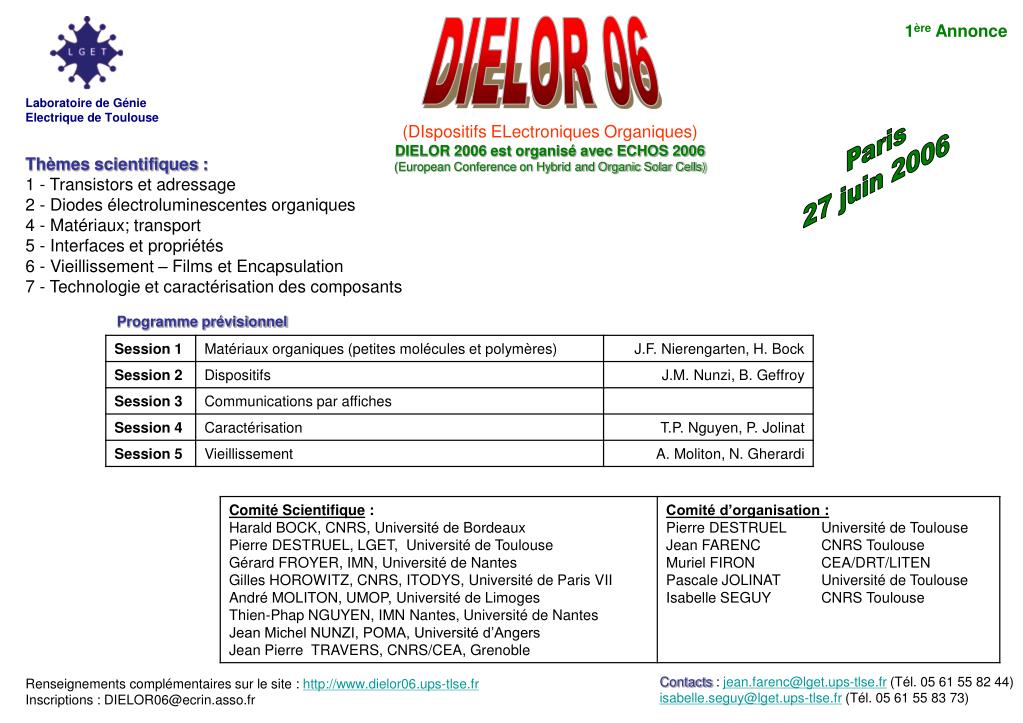 LGET

Laboratoire de Génie Electrique de Toulouse

DIELOR 06

1ère Annonce

(DIspositifs ELectroniques Organiques)
DIELOR 2006 est organisé avec ECHOS 2006
(European Conference on Hybrid and Organic Solar Cells)

Paris
27 juin 2006

Thèmes scientifiques :
1 - Transistors et adressage
2 - Diodes électroluminescentes organiques
4 - Matériaux; transport
5 - Interfaces et propriétés
6 - Vieillissement – Films et Encapsulation
7 - Technologie et caractérisation des composants

Programme prévisionnel

| Session 1 | Matériaux organiques (petites molécules et polymères) | J.F. Nierengarten, H. Bock |
|---|---|---|
| Session 2 | Dispositifs | J.M. Nunzi, B. Geffroy |
| Session 3 | Communications par affiches | |
| Session 4 | Caractérisation | T.P. Nguyen, P. Jolinat |
| Session 5 | Vieillissement | A. Moliton, N. Gherardi |

Comité Scientifique :
Harald BOCK, CNRS, Université de Bordeaux
Pierre DESTRUEL, LGET, Université de Toulouse
Gérard FROYER, IMN, Université de Nantes
Gilles HOROWITZ, CNRS, ITODYS, Université de Paris VII
André MOLITON, UMOP, Université de Limoges
Thien-Phap NGUYEN, IMN Nantes, Université de Nantes
Jean Michel NUNZI, POMA, Université d'Angers
Jean Pierre TRAVERS, CNRS/CEA, Grenoble

Comité d'organisation :
Pierre DESTRUEL Université de Toulouse
Jean FARENC CNRS Toulouse
Muriel FIRON CEA/DRT/LITEN
Pascale JOLINAT Université de Toulouse
Isabelle SEGUY CNRS Toulouse

Renseignements complémentaires sur le site : http://www.dielor06.ups-tlse.fr
Inscriptions : DIELOR06@ecrin.asso.fr

Contacts : jean.farenc@lget.ups-tlse.fr (Tél. 05 61 55 82 44)
isabelle.seguy@lget.ups-tlse.fr (Tél. 05 61 55 83 73)